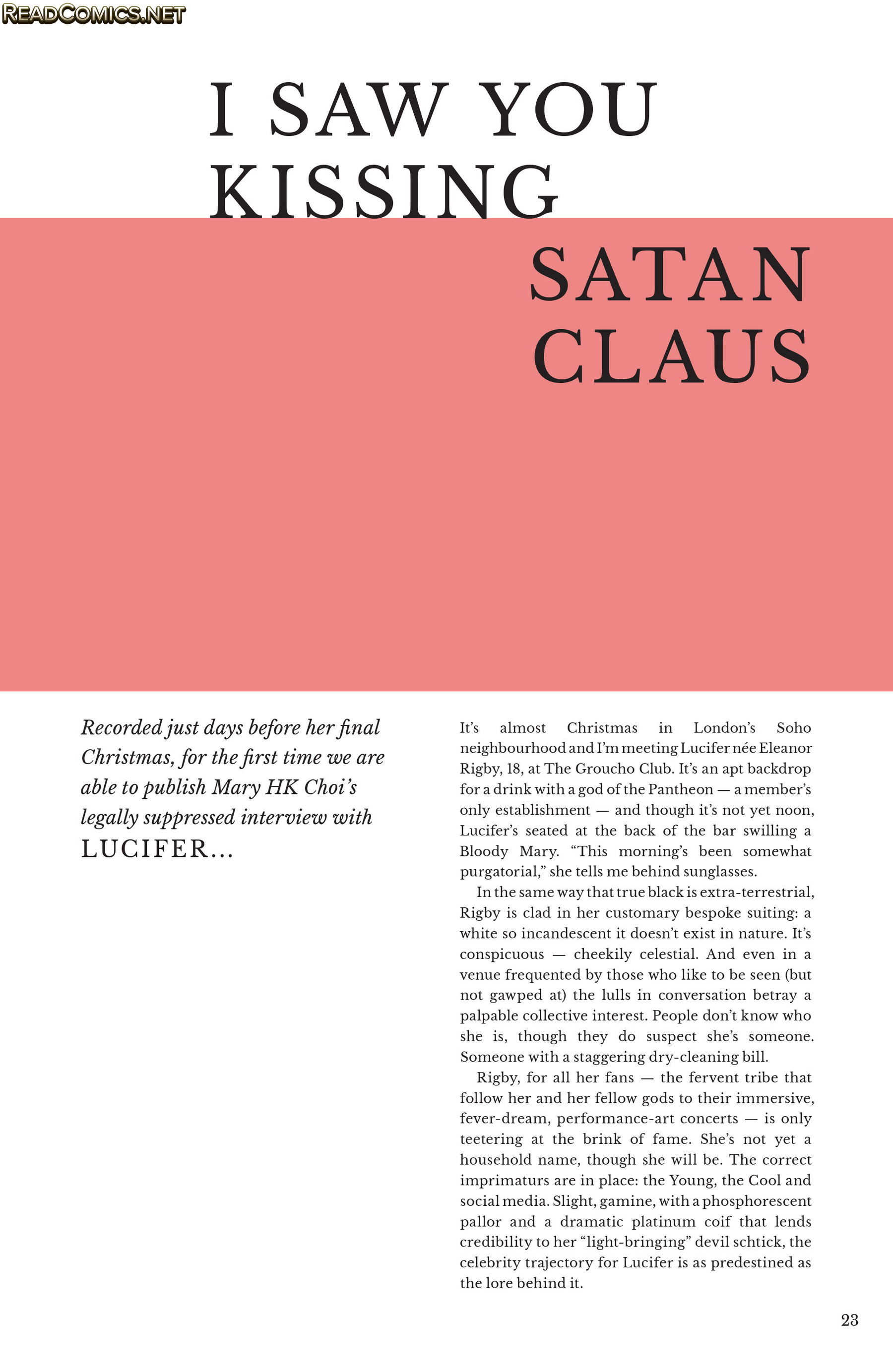 READCOMICS.NET

I SAW YOU KISSING SATAN CLAUS

Recorded just days before her final Christmas, for the first time we are able to publish Mary HK Choi's legally suppressed interview with LUCIFER...

It's almost Christmas in London's Soho neighbourhood and I'm meeting Lucifer née Eleanor Rigby, 18, at The Groucho Club. It's an apt backdrop for a drink with a god of the Pantheon — a member's only establishment — and though it's not yet noon, Lucifer's seated at the back of the bar swilling a Bloody Mary. "This morning's been somewhat purgatorial," she tells me behind sunglasses.

In the same way that true black is extra-terrestrial, Rigby is clad in her customary bespoke suiting: a white so incandescent it doesn't exist in nature. It's conspicuous — cheekily celestial. And even in a venue frequented by those who like to be seen (but not gawped at) the lulls in conversation betray a palpable collective interest. People don't know who she is, though they do suspect she's someone. Someone with a staggering dry-cleaning bill.

Rigby, for all her fans — the fervent tribe that follow her and her fellow gods to their immersive, fever-dream, performance-art concerts — is only teetering at the brink of fame. She's not yet a household name, though she will be. The correct imprimaturs are in place: the Young, the Cool and social media. Slight, gamine, with a phosphorescent pallor and a dramatic platinum coif that lends credibility to her "light-bringing" devil schtick, the celebrity trajectory for Lucifer is as predestined as the lore behind it.

23